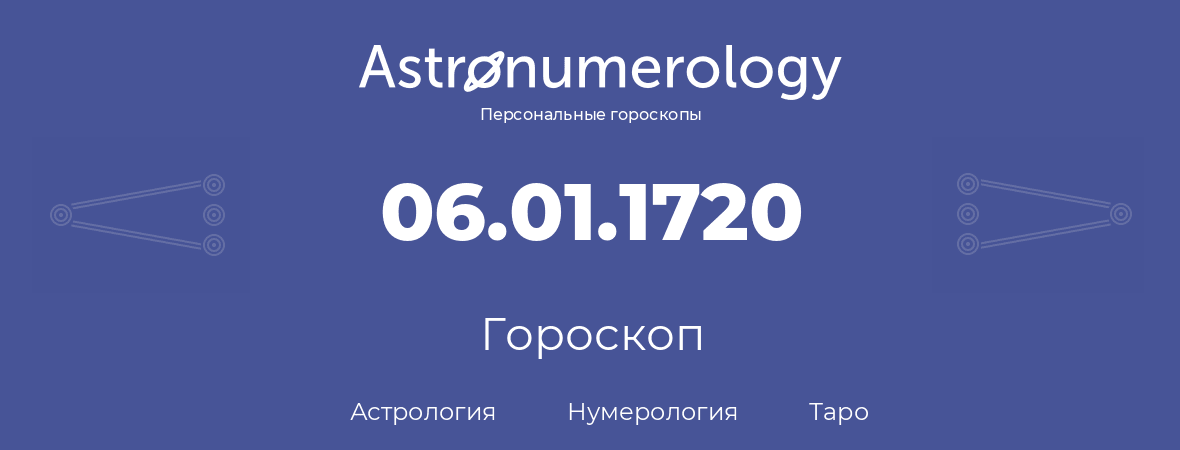 Astronumerology
Персональные гороскопы

06.01.1720

Гороскоп

Астрология Нумерология Таро